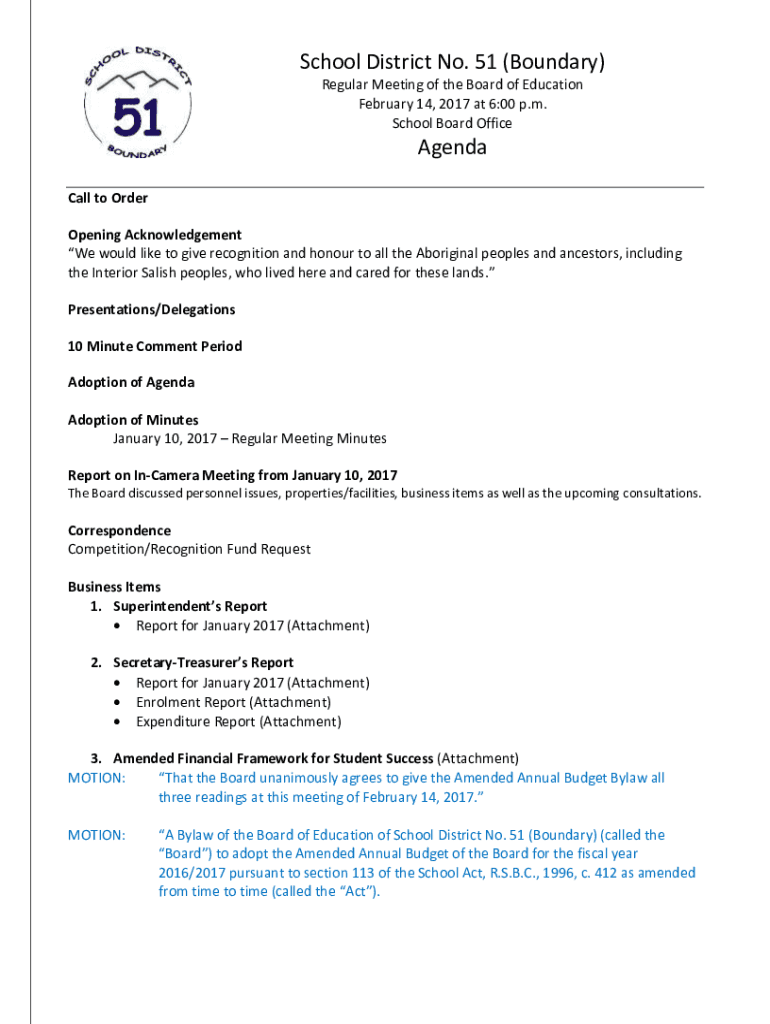 SCHOOL DISTRICT
51
BOUNDARY

School District No. 51 (Boundary)
Regular Meeting of the Board of Education
February 14, 2017 at 6:00 p.m.
School Board Office

Agenda

Call to Order

Opening Acknowledgement
“We would like to give recognition and honour to all the Aboriginal peoples and ancestors, including the Interior Salish peoples, who lived here and cared for these lands.”

Presentations/Delegations

10 Minute Comment Period

Adoption of Agenda

Adoption of Minutes
January 10, 2017 – Regular Meeting Minutes

Report on In-Camera Meeting from January 10, 2017
The Board discussed personnel issues, properties/facilities, business items as well as the upcoming consultations.

Correspondence
Competition/Recognition Fund Request

Business Items
1. Superintendent’s Report
• Report for January 2017 (Attachment)

2. Secretary-Treasurer’s Report
• Report for January 2017 (Attachment)
• Enrolment Report (Attachment)
• Expenditure Report (Attachment)

3. Amended Financial Framework for Student Success (Attachment)
MOTION: “That the Board unanimously agrees to give the Amended Annual Budget Bylaw all three readings at this meeting of February 14, 2017.”

MOTION: “A Bylaw of the Board of Education of School District No. 51 (Boundary) (called the “Board”) to adopt the Amended Annual Budget of the Board for the fiscal year 2016/2017 pursuant to section 113 of the School Act, R.S.B.C., 1996, c. 412 as amended from time to time (called the “Act”).